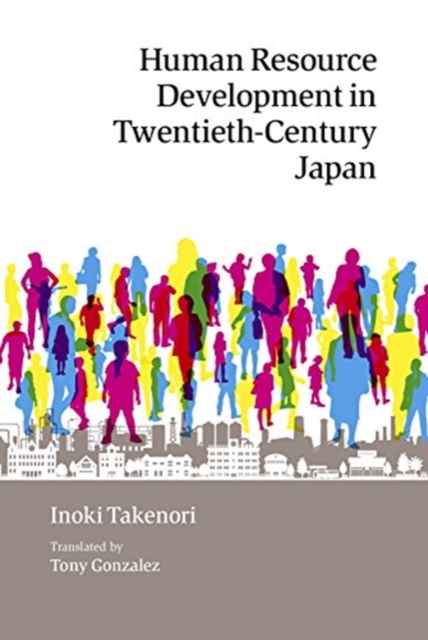 Human Resource Development in Twentieth-Century Japan

Inoki Takenori

Translated by
Tony Gonzalez